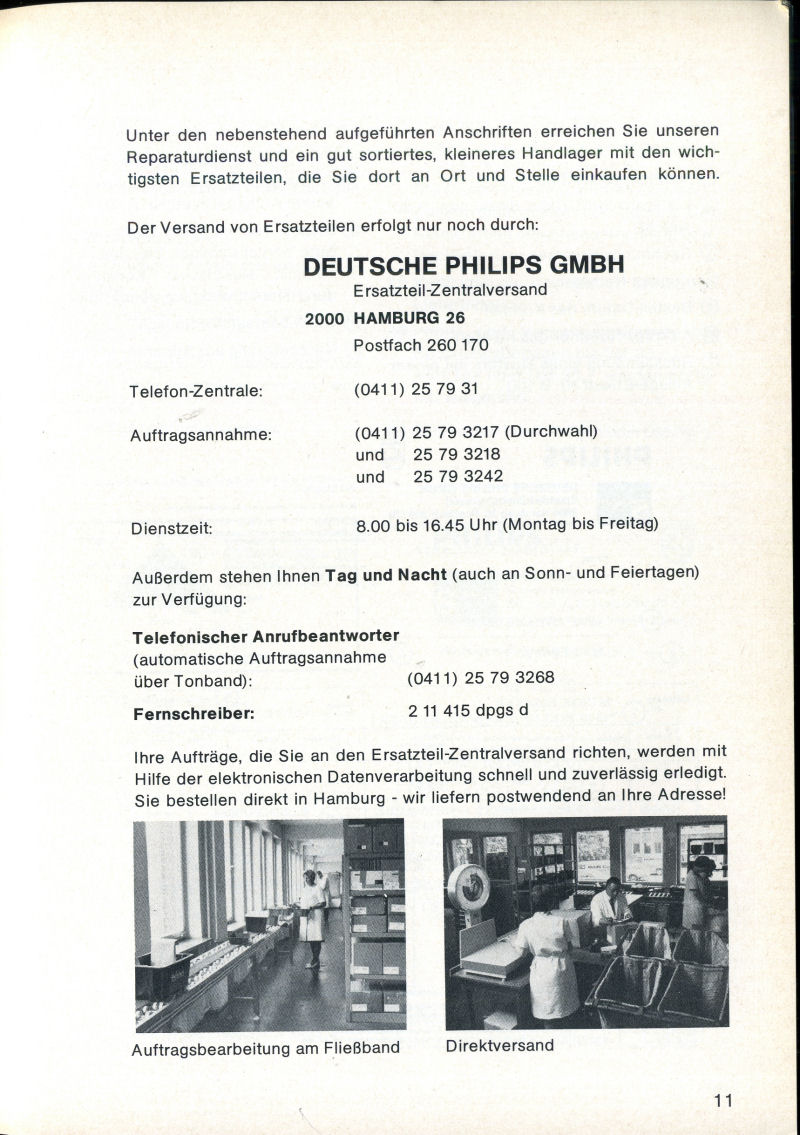 Unter den nebenstehend aufgeführten Anschriften erreichen Sie unseren Reparaturdienst und ein gut sortiertes, kleineres Handlager mit den wichtigsten Ersatzteilen, die Sie dort an Ort und Stelle einkaufen können.

Der Versand von Ersatzteilen erfolgt nur noch durch:

DEUTSCHE PHILIPS GMBH
Ersatzteil-Zentralversand
2000 HAMBURG 26
Postfach 260 170

Telefon-Zentrale: (0411) 25 79 31

Auftragsannahme: (0411) 25 79 3217 (Durchwahl)
und 25 79 3218
und 25 79 3242

Dienstzeit: 8.00 bis 16.45 Uhr (Montag bis Freitag)

Außerdem stehen Ihnen Tag und Nacht (auch an Sonn- und Feiertagen) zur Verfügung:

Telefonischer Anrufbeantworter
(automatische Auftragsannahme über Tonband): (0411) 25 79 3268

Fernschreiber: 2 11 415 dpgs d

Ihre Aufträge, die Sie an den Ersatzteil-Zentralversand richten, werden mit Hilfe der elektronischen Datenverarbeitung schnell und zuverlässig erledigt. Sie bestellen direkt in Hamburg - wir liefern postwendend an Ihre Adresse!

Auftragsbearbeitung am Fließband

Direktversand

11